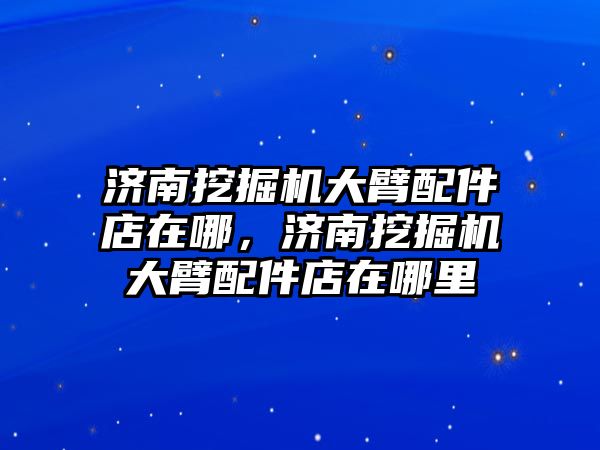 济南挖掘机大臂配件店在哪，济南挖掘机大臂配件店在哪里